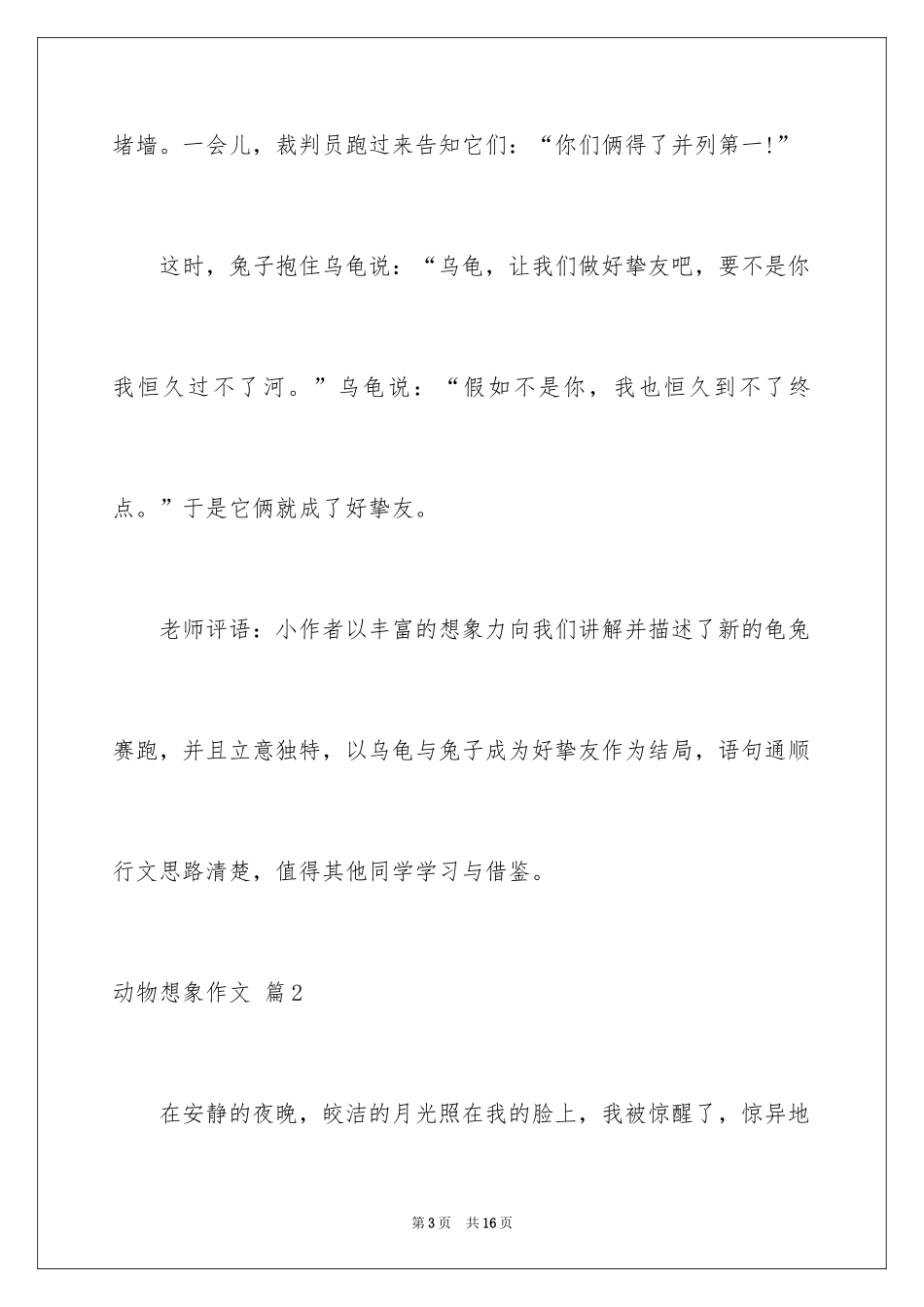 堵墙。一会儿，裁判员跑过来告知它们：“你们俩得了并列第一!”

这时，兔子抱住乌龟说：“乌龟，让我们做好挚友吧，要不是你我恒久过不了河。”乌龟说：“假如不是你，我也恒久到不了终点。”于是它俩就成了好挚友。

老师评语：小作者以丰富的想象力向我们讲解并描述了新的龟兔赛跑，并且立意独特，以乌龟与兔子成为好挚友作为结局，语句通顺行文思路清楚，值得其他同学学习与借鉴。

动物想象作文 篇2

在安静的夜晚，皎洁的月光照在我的脸上，我被惊醒了，惊异地

第3页 共16页